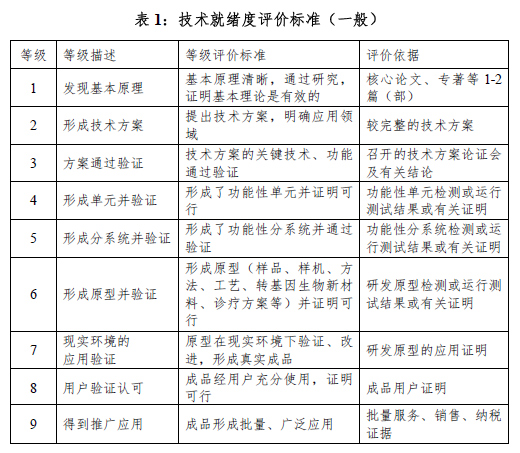 表 1：技术就绪度评价标准（一般）

| 等级 | 等级描述 | 等级评价标准 | 评价依据 |
|---|---|---|---|
| 1 | 发现基本原理 | 基本原理清晰，通过研究，证明基本理论是有效的 | 核心论文、专著等 1-2 篇（部） |
| 2 | 形成技术方案 | 提出技术方案，明确应用领域 | 较完整的技术方案 |
| 3 | 方案通过验证 | 技术方案的关键技术、功能通过验证 | 召开的技术方案论证会及有关结论 |
| 4 | 形成单元并验证 | 形成了功能性单元并证明可行 | 功能性单元检测或运行测试结果或有关证明 |
| 5 | 形成分系统并验证 | 形成了功能性分系统并通过验证 | 功能性分系统检测或运行测试结果或有关证明 |
| 6 | 形成原型并验证 | 形成原型（样品、样机、方法、工艺、转基因生物新材料、诊疗方案等）并证明可行 | 研发原型检测或运行测试结果或有关证明 |
| 7 | 现实环境的应用验证 | 原型在现实环境下验证、改进，形成真实成品 | 研发原型的应用证明 |
| 8 | 用户验证认可 | 成品经用户充分使用，证明可行 | 成品用户证明 |
| 9 | 得到推广应用 | 成品形成批量、广泛应用 | 批量服务、销售、纳税证据 |